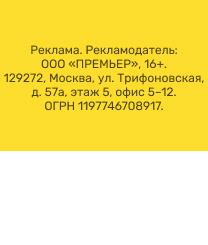 Реклама. Рекламодатель:
ООО «ПРЕМЬЕР», 16+.
129272, Москва, ул. Трифоновская,
д. 57а, этаж 5, офис 5–12.
ОГРН 1197746708917.